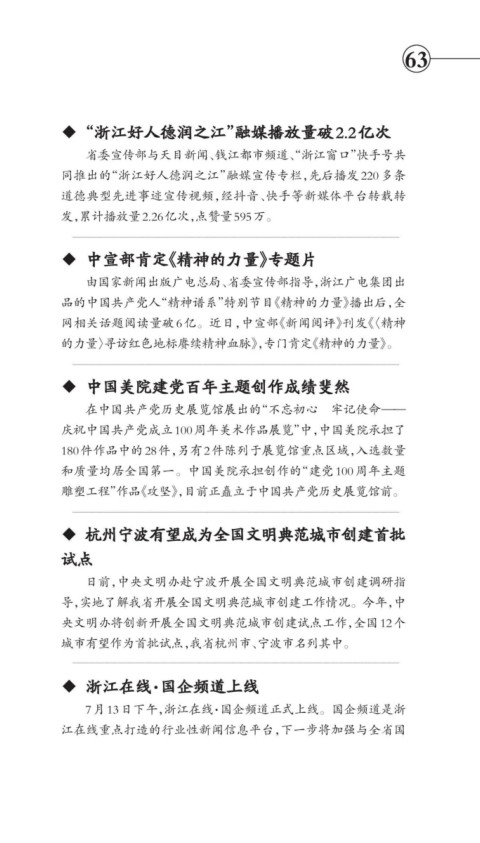 63

◆ “浙江好人德润之江”融媒播放量破2.2亿次

省委宣传部与天目新闻、钱江都市频道、“浙江窗口”快手号共同推出的“浙江好人德润之江”融媒宣传专栏，先后播发220多条道德典型先进事迹宣传视频，经抖音、快手等新媒体平台转载转发，累计播放量2.26亿次，点赞量595万。

◆ 中宣部肯定《精神的力量》专题片

由国家新闻出版广电总局、省委宣传部指导，浙江广电集团出品的中国共产党人“精神谱系”特别节目《精神的力量》播出后，全网相关话题阅读量破6亿。近日，中宣部《新闻阅评》刊发《〈精神的力量〉寻访红色地标赓续精神血脉》，专门肯定《精神的力量》。

◆ 中国美院建党百年主题创作成绩斐然

在中国共产党历史展览馆展出的“不忘初心 牢记使命——庆祝中国共产党成立100周年美术作品展览”中，中国美院承担了180件作品中的28件，另有2件陈列于展览馆重点区域，入选数量和质量均居全国第一。中国美院承担创作的“建党100周年主题雕塑工程”作品《攻坚》，目前正矗立于中国共产党历史展览馆前。

◆ 杭州宁波有望成为全国文明典范城市创建首批试点

日前，中央文明办赴宁波开展全国文明典范城市创建调研指导，实地了解我省开展全国文明典范城市创建工作情况。今年，中央文明办将创新开展全国文明典范城市创建试点工作，全国12个城市有望作为首批试点，我省杭州市、宁波市名列其中。

◆ 浙江在线·国企频道上线

7月13日下午，浙江在线·国企频道正式上线。国企频道是浙江在线重点打造的行业性新闻信息平台，下一步将加强与全省国